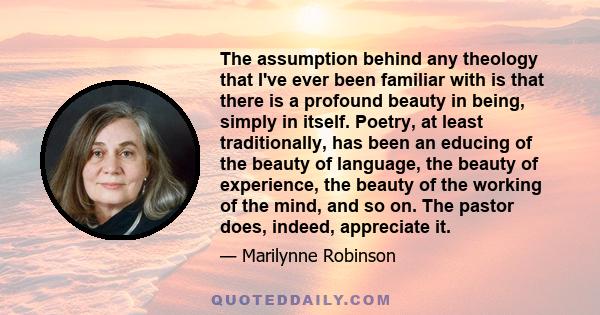 The assumption behind any theology that I've ever been familiar with is that there is a profound beauty in being, simply in itself. Poetry, at least traditionally, has been an educing of the beauty of language, the beauty of experience, the beauty of the working of the mind, and so on. The pastor does, indeed, appreciate it.

— Marilynne Robinson

QUOTEDDAILY.COM